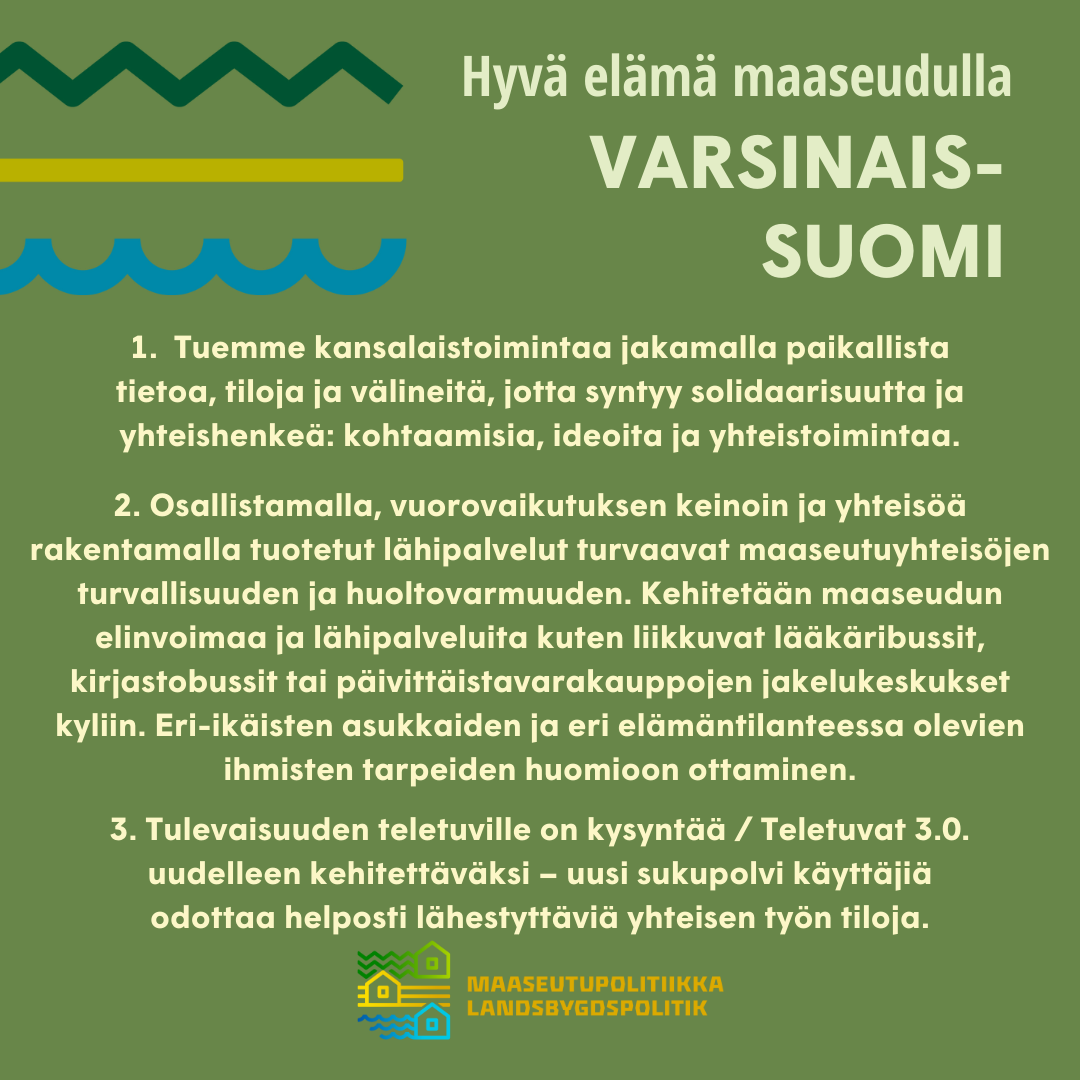 Hyvä elämä maaseudulla
VARSINAIS-SUOMI

1. Tuemme kansalaistoimintaa jakamalla paikallista tietoa, tiloja ja välineitä, jotta syntyy solidaarisuutta ja yhteishenkeä: kohtaamisia, ideoita ja yhteistoimintaa.

2. Osallistamalla, vuorovaikutuksen keinoin ja yhteisöä rakentamalla tuotetut lähipalvelut turvaavat maaseutuyhteisöjen turvallisuuden ja huoltovarmuuden. Kehitetään maaseudun elinvoimaa ja lähipalveluita kuten liikkuvat lääkäribussit, kirjastobussit tai päivittäistavarakauppojen jakelukeskukset kyliin. Eri-ikäisten asukkaiden ja eri elämäntilanteessa olevien ihmisten tarpeiden huomioon ottaminen.

3. Tulevaisuuden teletuville on kysyntää / Teletuvat 3.0. uudelleen kehitettäväksi – uusi sukupolvi käyttäjiä odottaa helposti lähestyttäviä yhteisen työn tiloja.

MAASEUTUPOLITIIKKA
LANDSBYGDSPOLITIK